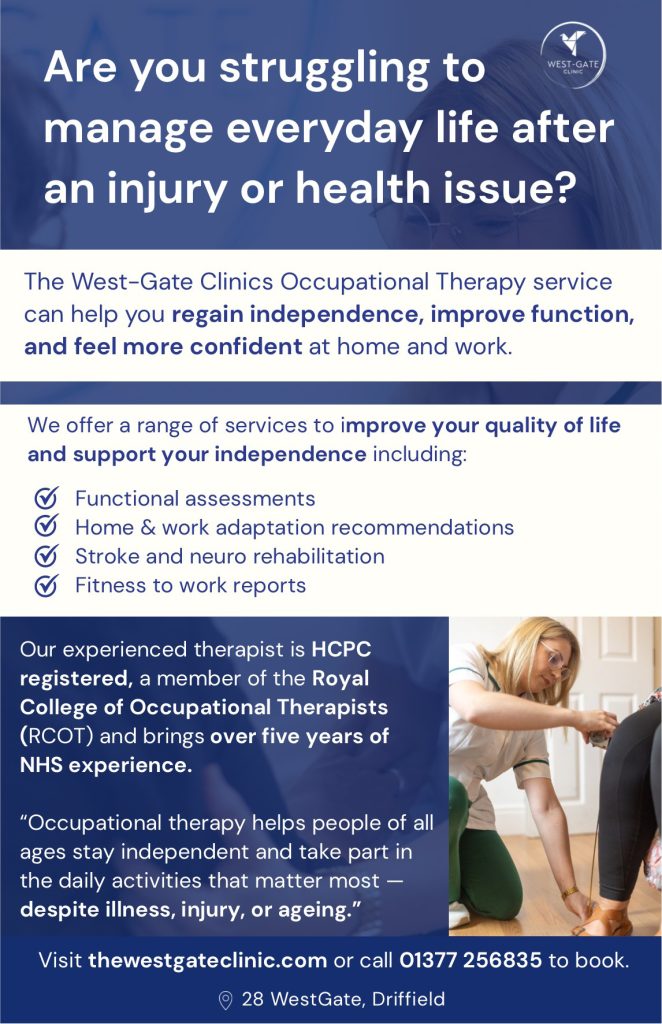 WEST-GATE CLINIC

Are you struggling to manage everyday life after an injury or health issue?

The West-Gate Clinics Occupational Therapy service can help you regain independence, improve function, and feel more confident at home and work.

We offer a range of services to improve your quality of life and support your independence including:

Functional assessments
Home & work adaptation recommendations
Stroke and neuro rehabilitation
Fitness to work reports

Our experienced therapist is HCPC registered, a member of the Royal College of Occupational Therapists (RCOT) and brings over five years of NHS experience.

“Occupational therapy helps people of all ages stay independent and take part in the daily activities that matter most — despite illness, injury, or ageing.”

Visit thewestgateclinic.com or call 01377 256835 to book.

28 WestGate, Driffield